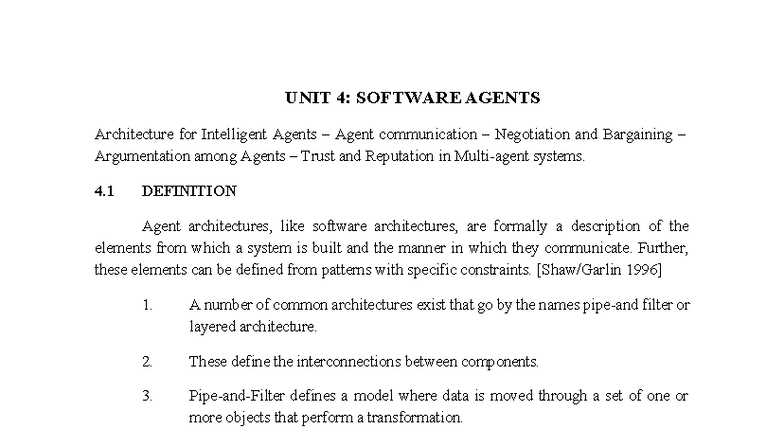 UNIT 4: SOFTWARE AGENTS

Architecture for Intelligent Agents – Agent communication – Negotiation and Bargaining – Argumentation among Agents – Trust and Reputation in Multi-agent systems.

4.1 DEFINITION

Agent architectures, like software architectures, are formally a description of the elements from which a system is built and the manner in which they communicate. Further, these elements can be defined from patterns with specific constraints. [Shaw/Garlin 1996]

1. A number of common architectures exist that go by the names pipe-and filter or layered architecture.

2. These define the interconnections between components.

3. Pipe-and-Filter defines a model where data is moved through a set of one or more objects that perform a transformation.